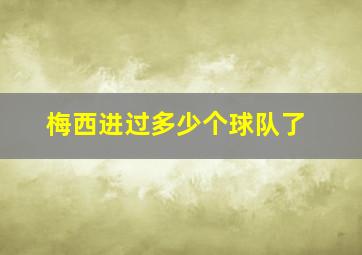 梅西进过多少个球队了